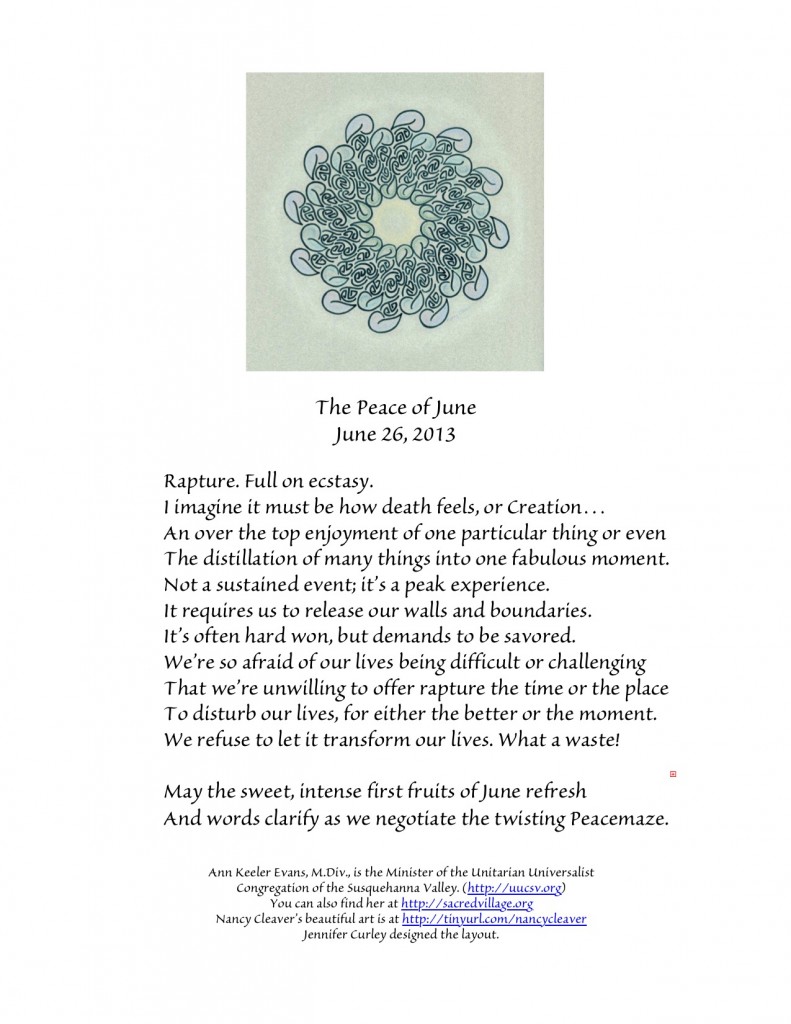 The Peace of June
June 26, 2013

Rapture. Full on ecstasy.
I imagine it must be how death feels, or Creation…
An over the top enjoyment of one particular thing or even
The distillation of many things into one fabulous moment.
Not a sustained event; it's a peak experience.
It requires us to release our walls and boundaries.
It's often hard won, but demands to be savored.
We're so afraid of our lives being difficult or challenging
That we're unwilling to offer rapture the time or the place
To disturb our lives, for either the better or the moment.
We refuse to let it transform our lives. What a waste!

May the sweet, intense first fruits of June refresh
And words clarify as we negotiate the twisting Peacemaze.

Ann Keeler Evans, M.Div., is the Minister of the Unitarian Universalist Congregation of the Susquehanna Valley. (http://uucsv.org)
You can also find her at http://sacredvillage.org
Nancy Cleaver's beautiful art is at http://tinyurl.com/nancycleaver
Jennifer Curley designed the layout.